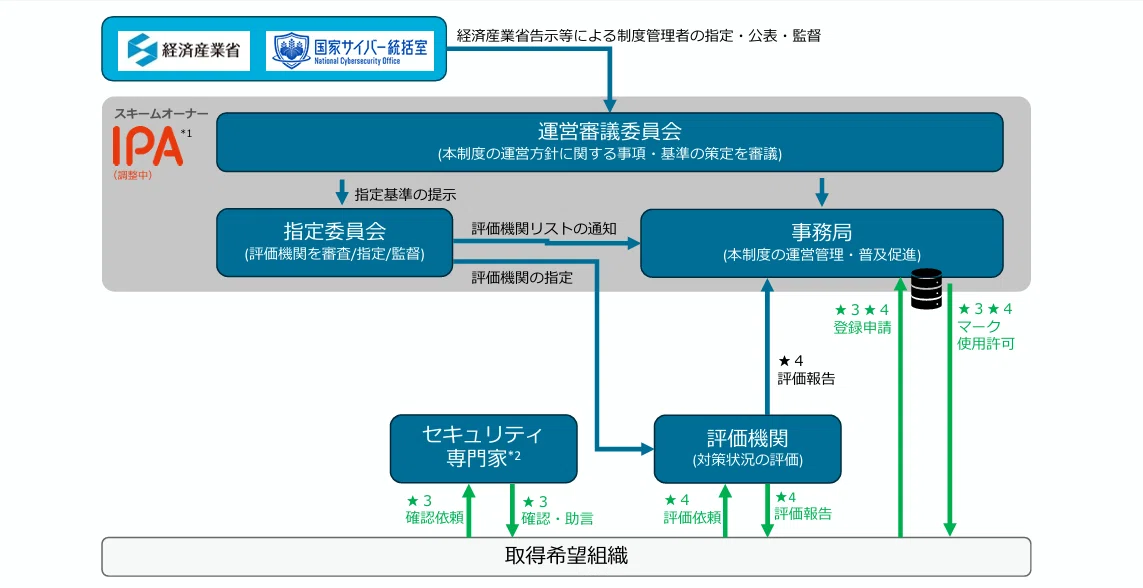 経済産業省

国家サイバー統括室
National Cybersecurity Office

経済産業省告示等による制度管理者の指定・公表・監督

スキームオーナー
IPA $^{*1}$
(調整中)

運営審議委員会
(本制度の運営方針に関する事項・基準の策定を審議)

指定基準の提示

指定委員会
(評価機関を審査/指定/監督)

評価機関リストの通知

評価機関の指定

事務局
(本制度の運営管理・普及促進)

★３★４
登録申請

★３★４
マーク
使用許可

★４
評価報告

セキュリティ
専門家$^{*2}$

評価機関
(対策状況の評価)

★３
確認依頼

★３
確認・助言

★４
評価依頼

★４
評価報告

取得希望組織